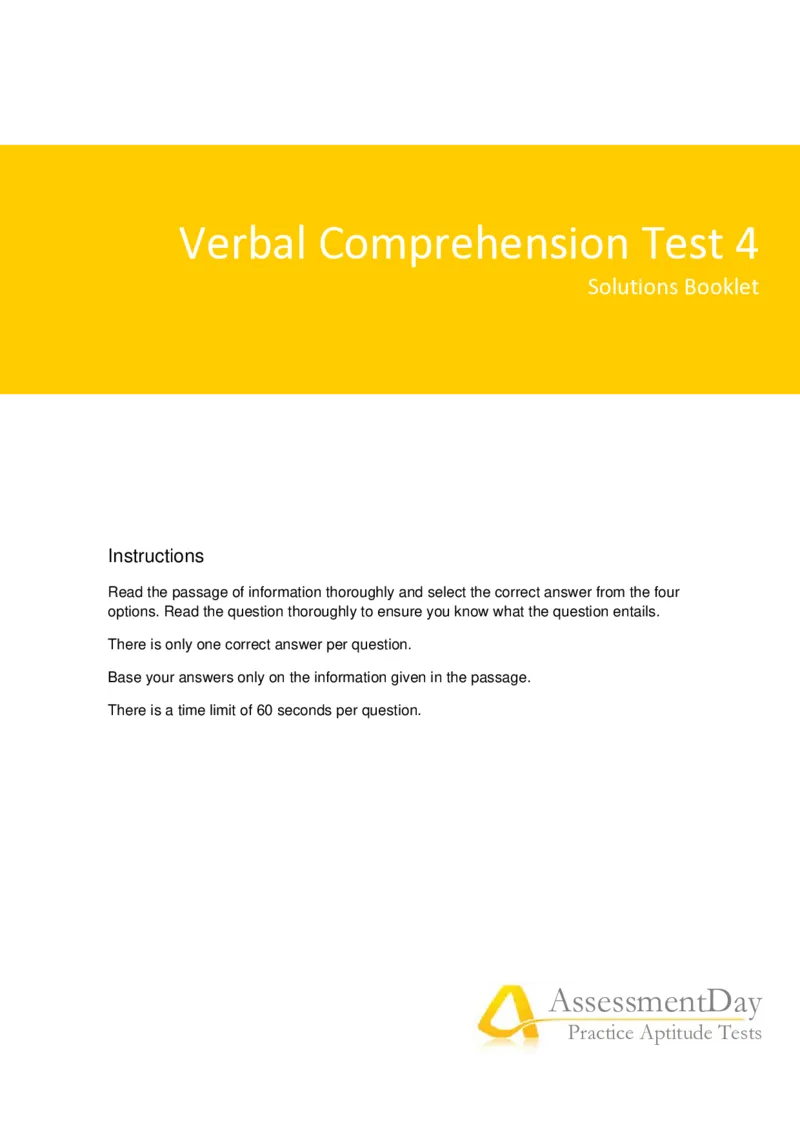 Verbal Comprehension Test 4

Solutions Booklet

Instructions

Read the passage of information thoroughly and select the correct answer from the four options. Read the question thoroughly to ensure you know what the question entails.

There is only one correct answer per question.

Base your answers only on the information given in the passage.

There is a time limit of 60 seconds per question.

AssessmentDay
Practice Aptitude Tests